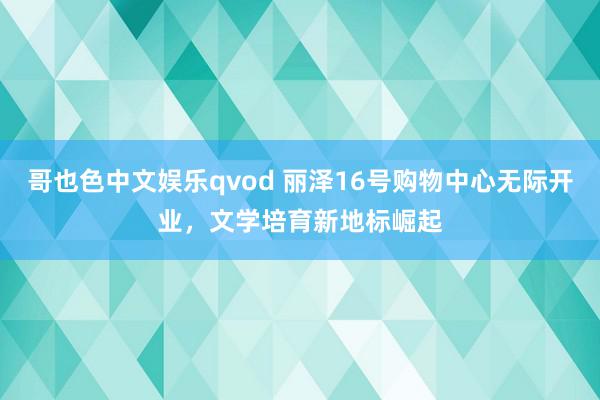 哥也色中文娱乐qvod 丽泽16号购物中心无际开业，文学培育新地标崛起